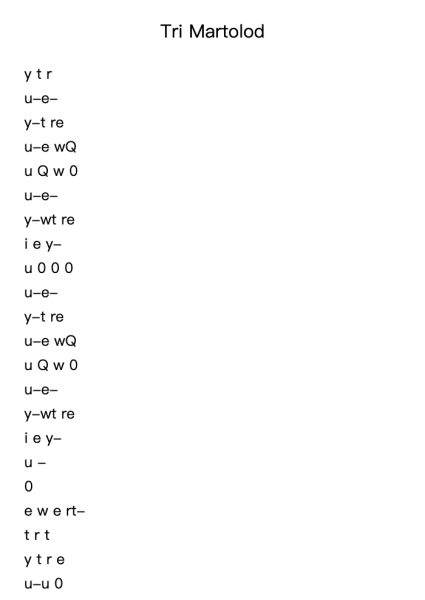 Tri Martolod

y t r
u–e–
y–t re
u–e wQ
u Q w 0
u–e–
y–wt re
i e y–
u 0 0 0
u–e–
y–t re
u–e wQ
u Q w 0
u–e–
y–wt re
i e y–
u –
0
e w e rt–
t r t
y t r e
u–u 0